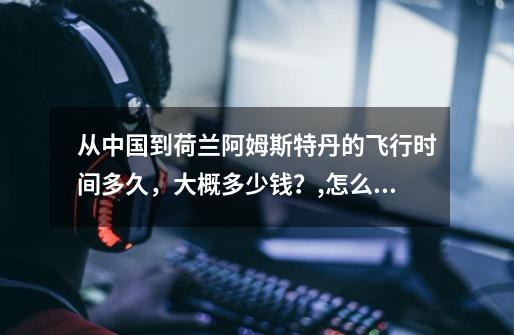 从中国到荷兰阿姆斯特丹的飞行时间多久，大概多少钱？,怎么...